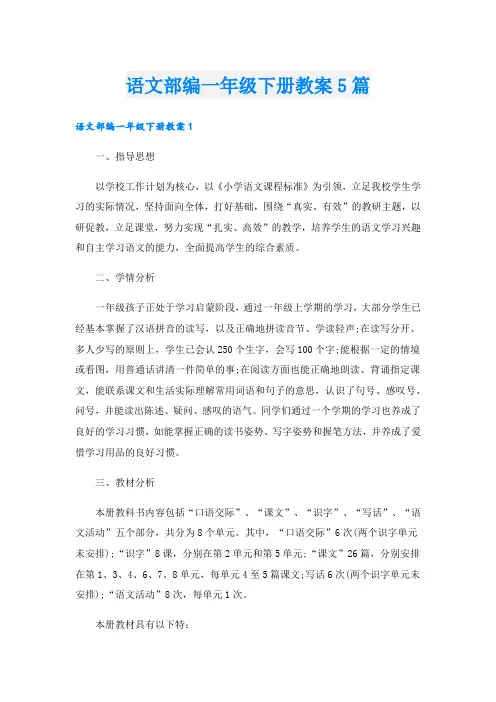 语文部编一年级下册教案5篇

语文部编一年级下册教案1

一、指导思想

以学校工作计划为核心，以《小学语文课程标准》为引领，立足我校学生学习的实际情况，坚持面向全体，打好基础，围绕“真实、有效”的教研主题，以研促教，立足课堂，努力实现“扎实、高效”的教学，培养学生的语文学习兴趣和自主学习语文的能力，全面提高学生的综合素质。

二、学情分析

一年级孩子正处于学习启蒙阶段，通过一年级上学期的学习，大部分学生已经基本掌握了汉语拼音的读写，以及正确地拼读音节、学读轻声;在读写分开、多人少写的原则上，学生已会认250个生字，会写100个字;能根据一定的情境或看图，用普通话讲清一件简单的事;在阅读方面也能正确地朗读、背诵指定课文，能联系课文和生活实际理解常用词语和句子的意思，认识了句号、感叹号、问号，并能读出陈述、疑问、感叹的语气。同学们通过一个学期的学习也养成了良好的学习习惯，如能掌握正确的读书姿势、写字姿势和握笔方法，并养成了爱惜学习用品的良好习惯。

三、教材分析

本册教科书内容包括“口语交际”、“课文”、“识字”、“写话”、“语文活动”五个部分，共分为8个单元。其中，“口语交际”6次(两个识字单元未安排)；“识字”8课，分别在第2单元和第5单元；“课文”26篇，分别安排在第1、3、4、6、7、8单元，每单元4至5篇课文;写话6次(两个识字单元未安排)；“语文活动”8次，每单元1次。

本册教材具有以下特：